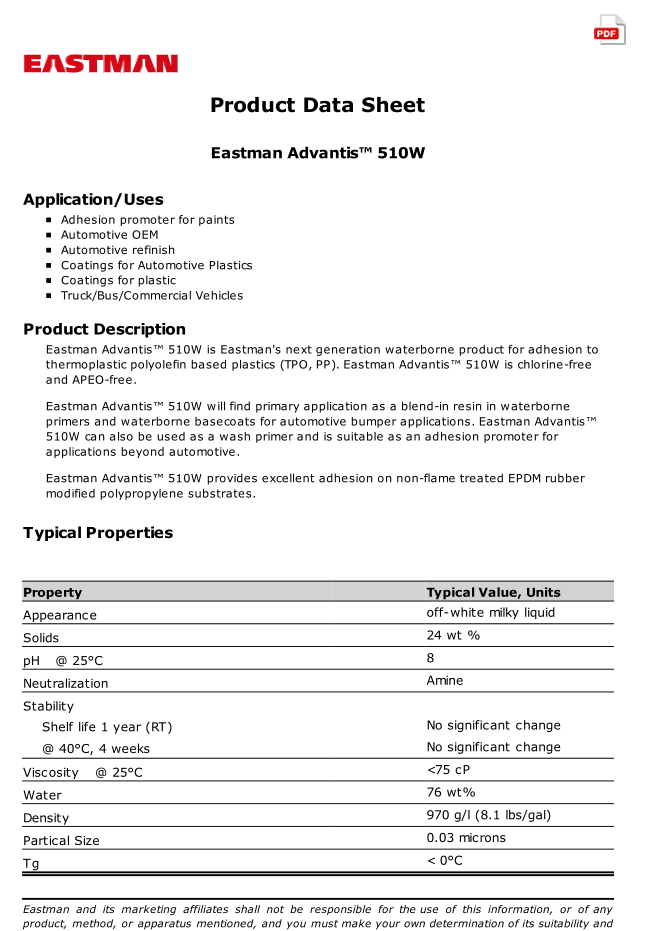 PDF

EASTMAN

Product Data Sheet

Eastman Advantis™ 510W

Application/Uses

- Adhesion promoter for paints
- Automotive OEM
- Automotive refinish
- Coatings for Automotive Plastics
- Coatings for plastic
- Truck/Bus/Commercial Vehicles

Product Description

Eastman Advantis™ 510W is Eastman's next generation waterborne product for adhesion to thermoplastic polyolefin based plastics (TPO, PP). Eastman Advantis™ 510W is chlorine-free and APEO-free.

Eastman Advantis™ 510W will find primary application as a blend-in resin in waterborne primers and waterborne basecoats for automotive bumper applications. Eastman Advantis™ 510W can also be used as a wash primer and is suitable as an adhesion promoter for applications beyond automotive.

Eastman Advantis™ 510W provides excellent adhesion on non-flame treated EPDM rubber modified polypropylene substrates.

Typical Properties

| Property | Typical Value, Units |
|---|---|
| Appearance | off-white milky liquid |
| Solids | 24 wt % |
| pH @ 25°C | 8 |
| Neutralization | Amine |
| Stability | |
| Shelf life 1 year (RT) | No significant change |
| @ 40°C, 4 weeks | No significant change |
| Viscosity @ 25°C | <75 cP |
| Water | 76 wt% |
| Density | 970 g/l (8.1 lbs/gal) |
| Partical Size | 0.03 microns |
| Tg | < 0°C |

Eastman and its marketing affiliates shall not be responsible for the use of this information, or of any product, method, or apparatus mentioned, and you must make your own determination of its suitability and